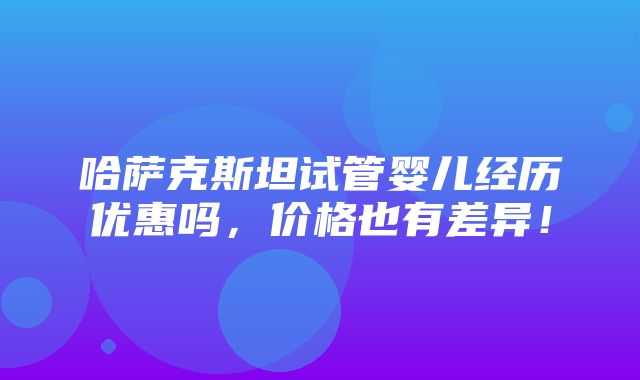 哈萨克斯坦试管婴儿经历优惠吗，价格也有差异！